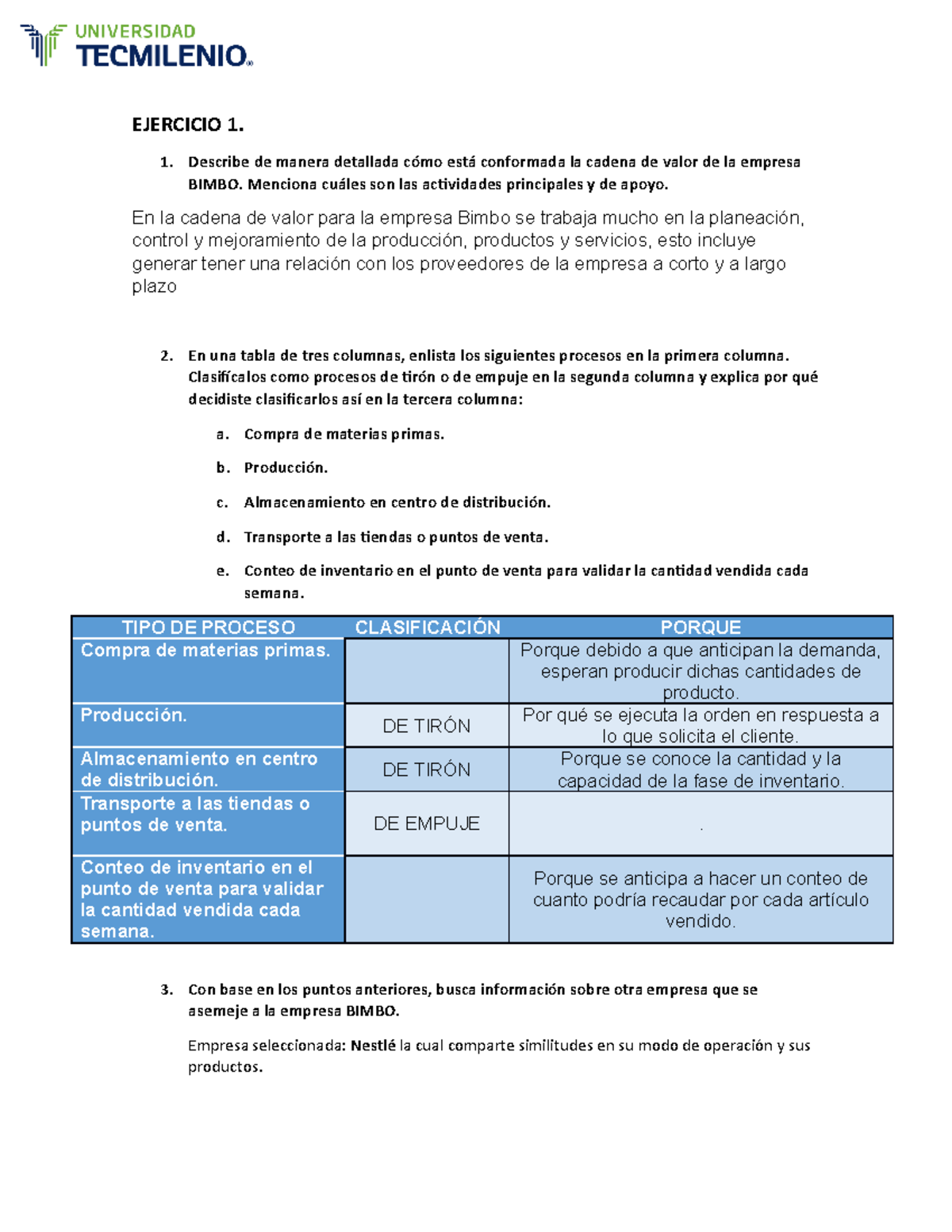 UNIVERSIDAD
TECMILENIO®

EJERCICIO 1.

1. Describe de manera detallada cómo está conformada la cadena de valor de la empresa BIMBO. Menciona cuáles son las actividades principales y de apoyo.

En la cadena de valor para la empresa Bimbo se trabaja mucho en la planeación, control y mejoramiento de la producción, productos y servicios, esto incluye generar tener una relación con los proveedores de la empresa a corto y a largo plazo

2. En una tabla de tres columnas, enlista los siguientes procesos en la primera columna. Clasifícalos como procesos de tirón o de empuje en la segunda columna y explica por qué decidiste clasificarlos así en la tercera columna:

a. Compra de materias primas.

b. Producción.

c. Almacenamiento en centro de distribución.

d. Transporte a las tiendas o puntos de venta.

e. Conteo de inventario en el punto de venta para validar la cantidad vendida cada semana.

| TIPO DE PROCESO | CLASIFICACIÓN | PORQUE |
|---|---|---|
| Compra de materias primas. | | Porque debido a que anticipan la demanda, esperan producir dichas cantidades de producto. |
| Producción. | DE TIRÓN | Por qué se ejecuta la orden en respuesta a lo que solicita el cliente. |
| Almacenamiento en centro de distribución. | DE TIRÓN | Porque se conoce la cantidad y la capacidad de la fase de inventario. |
| Transporte a las tiendas o puntos de venta. | DE EMPUJE | . |
| Conteo de inventario en el punto de venta para validar la cantidad vendida cada semana. | | Porque se anticipa a hacer un conteo de cuanto podría recaudar por cada artículo vendido. |

3. Con base en los puntos anteriores, busca información sobre otra empresa que se asemeje a la empresa BIMBO.

Empresa seleccionada: Nestlé la cual comparte similitudes en su modo de operación y sus productos.